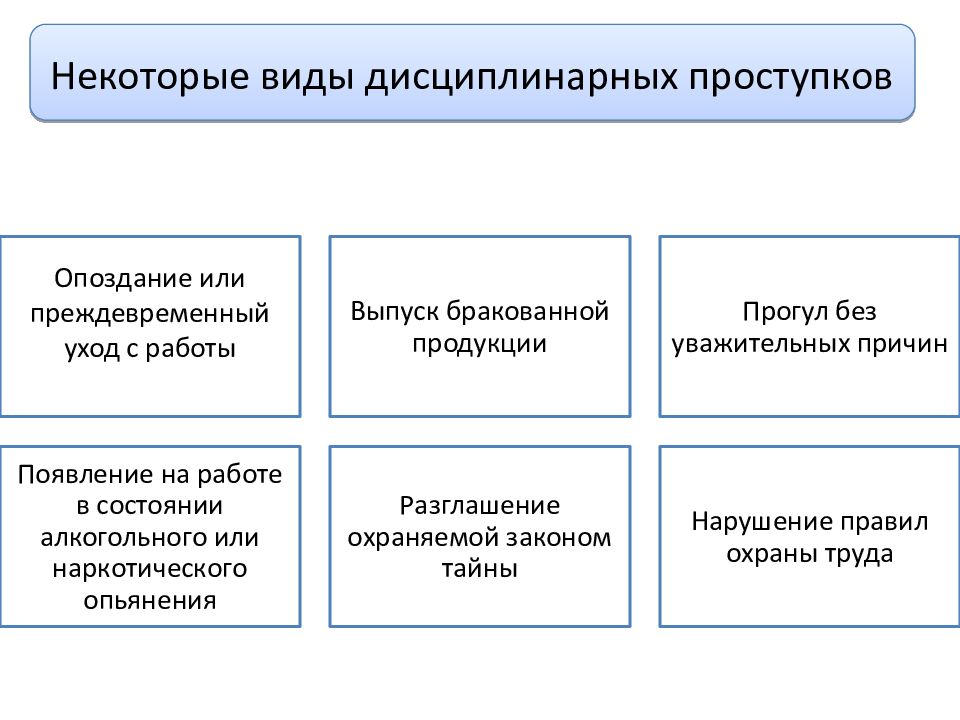 Некоторые виды дисциплинарных проступков

Опоздание или преждевременный уход с работы

Выпуск бракованной продукции

Прогул без уважительных причин

Появление на работе в состоянии алкогольного или наркотического опьянения

Разглашение охраняемой законом тайны

Нарушение правил охраны труда